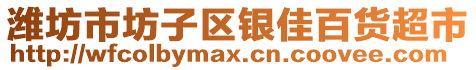 潍坊市坊子区银佳百货超市
http://wfcolbymax.cn.coovee.com